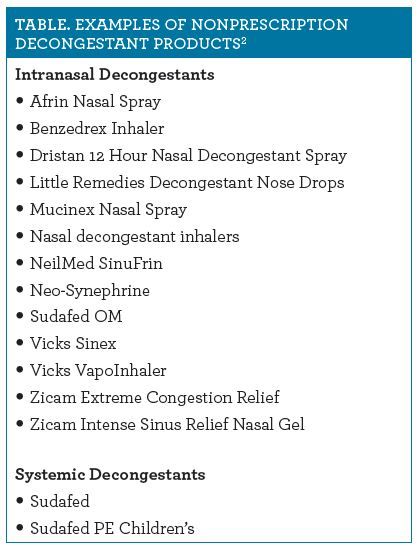 TABLE. EXAMPLES OF NONPRESCRIPTION DECONGESTANT PRODUCTS$^{2}$

Intranasal Decongestants

• Afrin Nasal Spray
• Benzedrex Inhaler
• Dristan 12 Hour Nasal Decongestant Spray
• Little Remedies Decongestant Nose Drops
• Mucinex Nasal Spray
• Nasal decongestant inhalers
• NeilMed SinuFrin
• Neo-Synephrine
• Sudafed OM
• Vicks Sinex
• Vicks VapoInhaler
• Zicam Extreme Congestion Relief
• Zicam Intense Sinus Relief Nasal Gel

Systemic Decongestants

• Sudafed
• Sudafed PE Children's